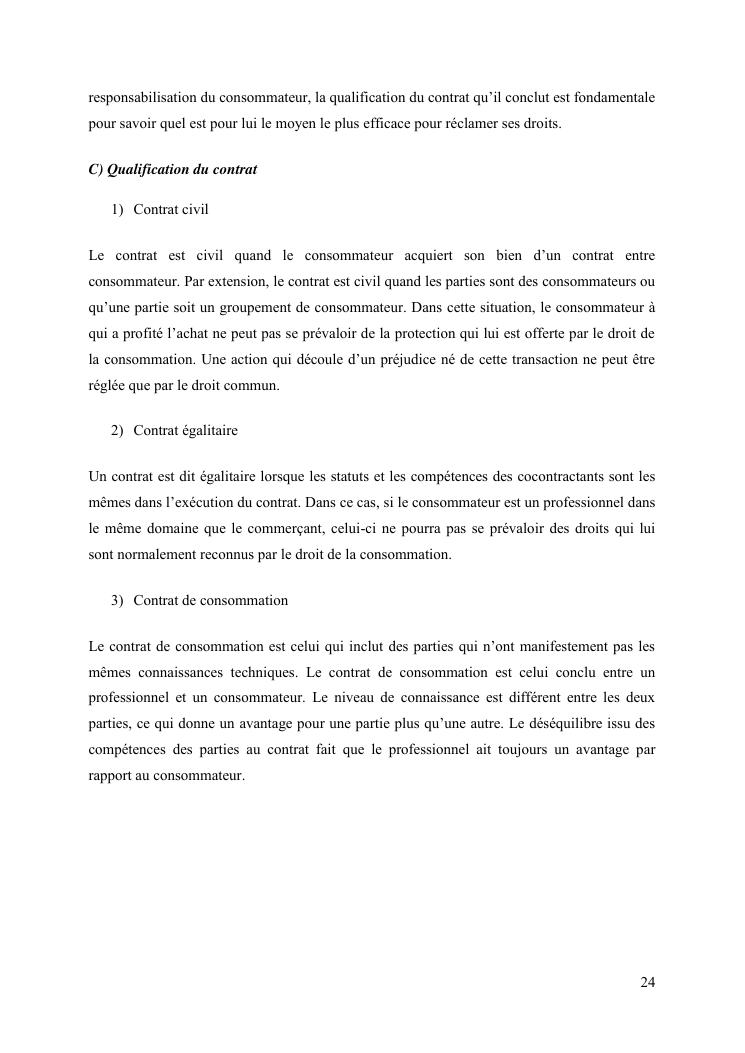 responsabilisation du consommateur, la qualification du contrat qu'il conclut est fondamentale pour savoir quel est pour lui le moyen le plus efficace pour réclamer ses droits.

C) Qualification du contrat

1) Contrat civil

Le contrat est civil quand le consommateur acquiert son bien d'un contrat entre consommateur. Par extension, le contrat est civil quand les parties sont des consommateurs ou qu'une partie soit un groupement de consommateur. Dans cette situation, le consommateur à qui a profité l'achat ne peut pas se prévaloir de la protection qui lui est offerte par le droit de la consommation. Une action qui découle d'un préjudice né de cette transaction ne peut être réglée que par le droit commun.

2) Contrat égalitaire

Un contrat est dit égalitaire lorsque les statuts et les compétences des cocontractants sont les mêmes dans l'exécution du contrat. Dans ce cas, si le consommateur est un professionnel dans le même domaine que le commerçant, celui-ci ne pourra pas se prévaloir des droits qui lui sont normalement reconnus par le droit de la consommation.

3) Contrat de consommation

Le contrat de consommation est celui qui inclut des parties qui n'ont manifestement pas les mêmes connaissances techniques. Le contrat de consommation est celui conclu entre un professionnel et un consommateur. Le niveau de connaissance est différent entre les deux parties, ce qui donne un avantage pour une partie plus qu'une autre. Le déséquilibre issu des compétences des parties au contrat fait que le professionnel ait toujours un avantage par rapport au consommateur.

24